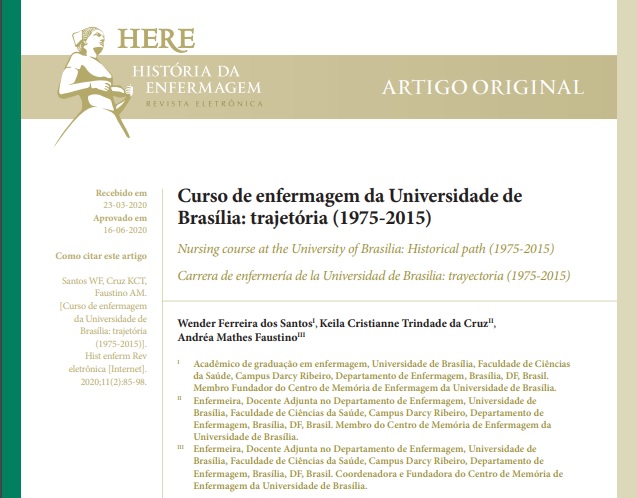 HERE
HISTÓRIA DA ENFERMAGEM
REVISTA ELETRÔNICA

ARTIGO ORIGINAL

Recebido em
23-03-2020
Aprovado em
16-06-2020

Como citar este artigo

Santos WF, Cruz KCT, Faustino AM. [Curso de enfermagem da Universidade de Brasília: trajetória (1975-2015)]. Hist enferm Rev eletrônica [Internet]. 2020;11(2):85-98.

Curso de enfermagem da Universidade de Brasília: trajetória (1975-2015)

Nursing course at the University of Brasilia: Historical path (1975-2015)

Carrera de enfermería de la Universidad de Brasilia: trayectoria (1975-2015)

Wender Ferreira dos Santos$^{I}$, Keila Cristianne Trindade da Cruz$^{II}$, Andréa Mathes Faustino$^{III}$

$^{I}$ Acadêmico de graduação em enfermagem, Universidade de Brasília, Faculdade de Ciências da Saúde, Campus Darcy Ribeiro, Departamento de Enfermagem, Brasília, DF, Brasil. Membro Fundador do Centro de Memória de Enfermagem da Universidade de Brasília.

$^{II}$ Enfermeira, Docente Adjunta no Departamento de Enfermagem, Universidade de Brasília, Faculdade de Ciências da Saúde, Campus Darcy Ribeiro, Departamento de Enfermagem, Brasília, DF, Brasil. Membro do Centro de Memória de Enfermagem da Universidade de Brasília.

$^{III}$ Enfermeira, Docente Adjunta no Departamento de Enfermagem, Universidade de Brasília, Faculdade de Ciências da Saúde, Campus Darcy Ribeiro, Departamento de Enfermagem, Brasília, DF, Brasil. Coordenadora e Fundadora do Centro de Memória de Enfermagem da Universidade de Brasília.